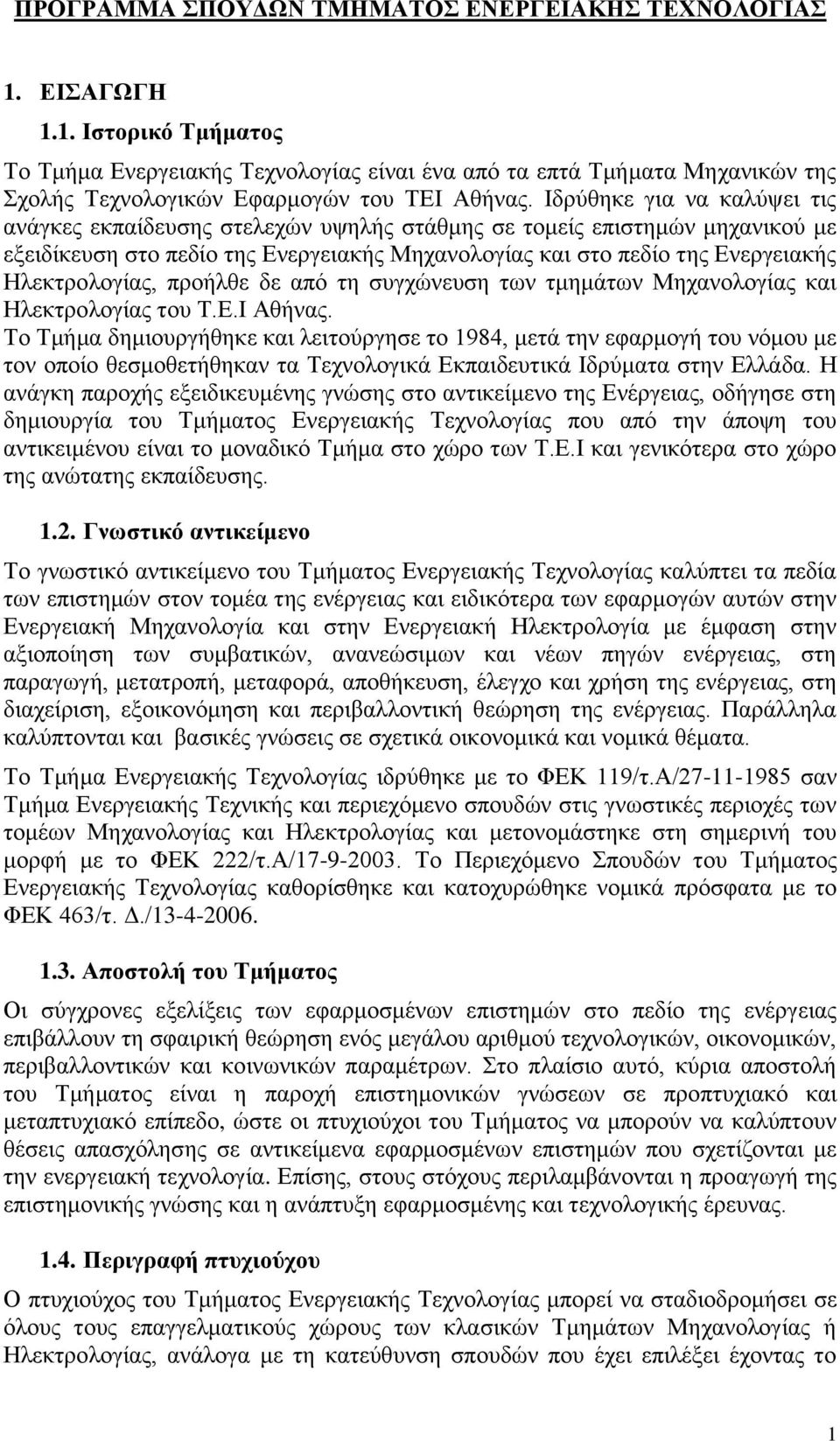 ΠΡΟΓΡΑΜΜΑ ΣΠΟΥΔΩΝ ΤΜΗΜΑΤΟΣ ΕΝΕΡΓΕΙΑΚΗΣ ΤΕΧΝΟΛΟΓΙΑΣ

1. ΕΙΣΑΓΩΓΗ

1.1. Ιστορικό Τμήματος

Το Τμήμα Ενεργειακής Τεχνολογίας είναι ένα από τα επτά Τμήματα Μηχανικών της Σχολής Τεχνολογικών Εφαρμογών του ΤΕΙ Αθήνας. Ιδρύθηκε για να καλύψει τις ανάγκες εκπαίδευσης στελεχών υψηλής στάθμης σε τομείς επιστημών μηχανικού με εξειδίκευση στο πεδίο της Ενεργειακής Μηχανολογίας και στο πεδίο της Ενεργειακής Ηλεκτρολογίας, προήλθε δε από τη συγχώνευση των τμημάτων Μηχανολογίας και Ηλεκτρολογίας του Τ.Ε.Ι Αθήνας.
Το Τμήμα δημιουργήθηκε και λειτούργησε το 1984, μετά την εφαρμογή του νόμου με τον οποίο θεσμοθετήθηκαν τα Τεχνολογικά Εκπαιδευτικά Ιδρύματα στην Ελλάδα. Η ανάγκη παροχής εξειδικευμένης γνώσης στο αντικείμενο της Ενέργειας, οδήγησε στη δημιουργία του Τμήματος Ενεργειακής Τεχνολογίας που από την άποψη του αντικειμένου είναι το μοναδικό Τμήμα στο χώρο των Τ.Ε.Ι και γενικότερα στο χώρο της ανώτατης εκπαίδευσης.

1.2. Γνωστικό αντικείμενο

Το γνωστικό αντικείμενο του Τμήματος Ενεργειακής Τεχνολογίας καλύπτει τα πεδία των επιστημών στον τομέα της ενέργειας και ειδικότερα των εφαρμογών αυτών στην Ενεργειακή Μηχανολογία και στην Ενεργειακή Ηλεκτρολογία με έμφαση στην αξιοποίηση των συμβατικών, ανανεώσιμων και νέων πηγών ενέργειας, στη παραγωγή, μετατροπή, μεταφορά, αποθήκευση, έλεγχο και χρήση της ενέργειας, στη διαχείριση, εξοικονόμηση και περιβαλλοντική θεώρηση της ενέργειας. Παράλληλα καλύπτονται και βασικές γνώσεις σε σχετικά οικονομικά και νομικά θέματα.

Το Τμήμα Ενεργειακής Τεχνολογίας ιδρύθηκε με το ΦΕΚ 119/τ.Α/27-11-1985 σαν Τμήμα Ενεργειακής Τεχνικής και περιεχόμενο σπουδών στις γνωστικές περιοχές των τομέων Μηχανολογίας και Ηλεκτρολογίας και μετονομάστηκε στη σημερινή του μορφή με το ΦΕΚ 222/τ.Α/17-9-2003. Το Περιεχόμενο Σπουδών του Τμήματος Ενεργειακής Τεχνολογίας καθορίσθηκε και κατοχυρώθηκε νομικά πρόσφατα με το ΦΕΚ 463/τ. Δ./13-4-2006.

1.3. Αποστολή του Τμήματος

Οι σύγχρονες εξελίξεις των εφαρμοσμένων επιστημών στο πεδίο της ενέργειας επιβάλλουν τη σφαιρική θεώρηση ενός μεγάλου αριθμού τεχνολογικών, οικονομικών, περιβαλλοντικών και κοινωνικών παραμέτρων. Στο πλαίσιο αυτό, κύρια αποστολή του Τμήματος είναι η παροχή επιστημονικών γνώσεων σε προπτυχιακό και μεταπτυχιακό επίπεδο, ώστε οι πτυχιούχοι του Τμήματος να μπορούν να καλύπτουν θέσεις απασχόλησης σε αντικείμενα εφαρμοσμένων επιστημών που σχετίζονται με την ενεργειακή τεχνολογία. Επίσης, στους στόχους περιλαμβάνονται η προαγωγή της επιστημονικής γνώσης και η ανάπτυξη εφαρμοσμένης και τεχνολογικής έρευνας.

1.4. Περιγραφή πτυχιούχου

Ο πτυχιούχος του Τμήματος Ενεργειακής Τεχνολογίας μπορεί να σταδιοδρομήσει σε όλους τους επαγγελματικούς χώρους των κλασικών Τμημάτων Μηχανολογίας ή Ηλεκτρολογίας, ανάλογα με τη κατεύθυνση σπουδών που έχει επιλέξει έχοντας το

1